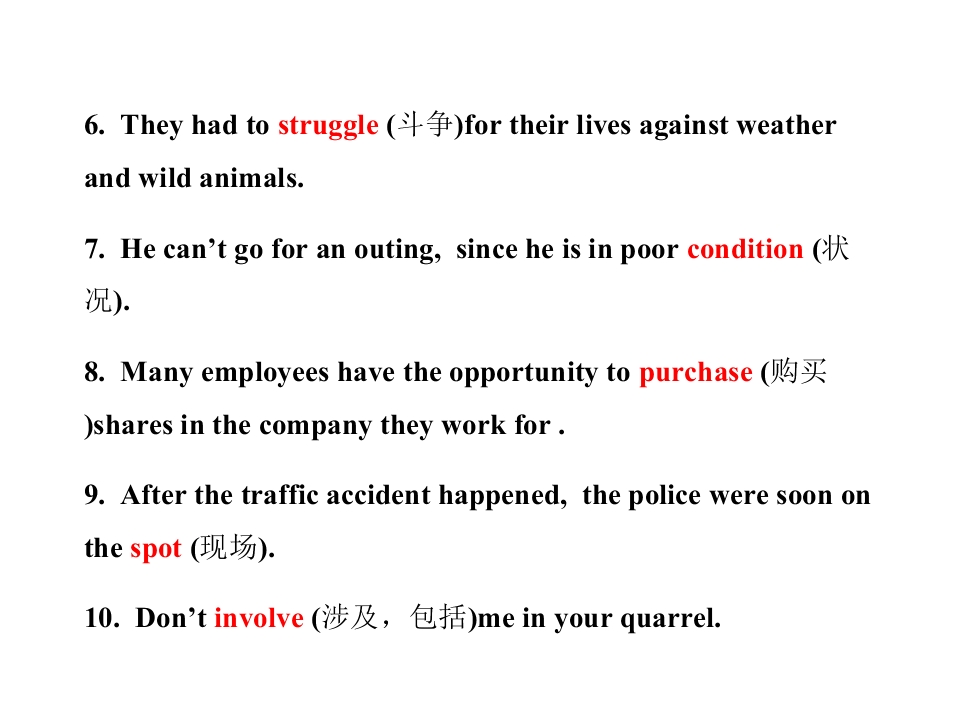 6. They had to struggle (斗争)for their lives against weather and wild animals.

7. He can't go for an outing, since he is in poor condition (状况).

8. Many employees have the opportunity to purchase (购买)shares in the company they work for .

9. After the traffic accident happened, the police were soon on the spot (现场).

10. Don't involve (涉及，包括)me in your quarrel.